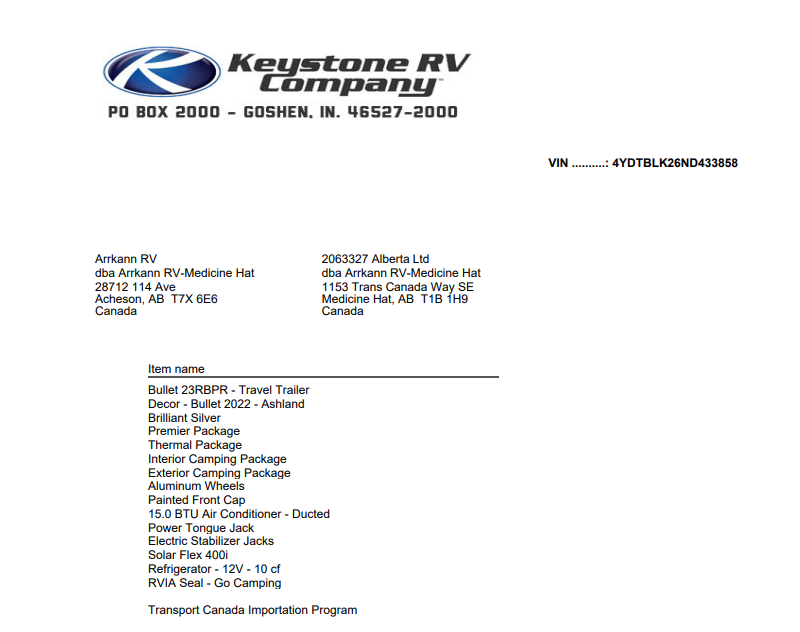 Keystone RV Company™
PO BOX 2000 - GOSHEN, IN. 46527-2000

VIN ..........: 4YDTBLK26ND433858

Arrkann RV
dba Arrkann RV-Medicine Hat
28712 114 Ave
Acheson, AB T7X 6E6
Canada

2063327 Alberta Ltd
dba Arrkann RV-Medicine Hat
1153 Trans Canada Way SE
Medicine Hat, AB T1B 1H9
Canada

Item name

Bullet 23RBPR - Travel Trailer
Decor - Bullet 2022 - Ashland
Brilliant Silver
Premier Package
Thermal Package
Interior Camping Package
Exterior Camping Package
Aluminum Wheels
Painted Front Cap
15.0 BTU Air Conditioner - Ducted
Power Tongue Jack
Electric Stabilizer Jacks
Solar Flex 400i
Refrigerator - 12V - 10 cf
RVIA Seal - Go Camping

Transport Canada Importation Program